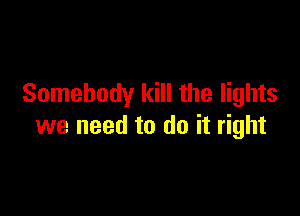 Somebody kill the lights
we need to do it right